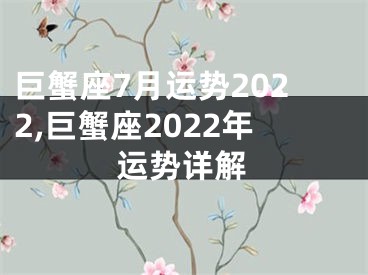 巨蟹座7月运势2022,巨蟹座2022年运势详解